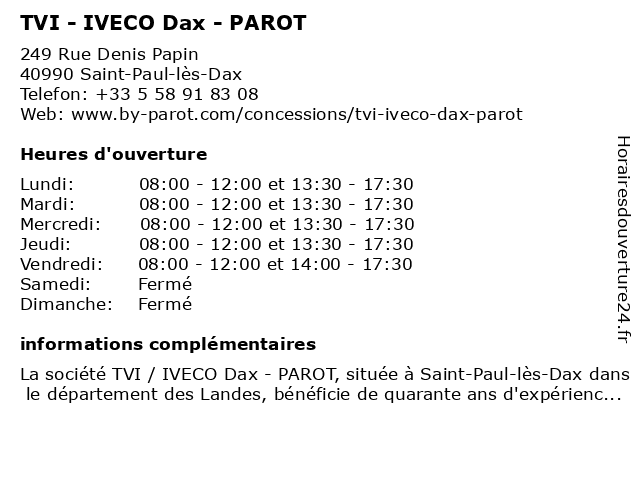 TVI - IVECO Dax - PAROT

249 Rue Denis Papin
40990 Saint-Paul-lès-Dax
Telefon: +33 5 58 91 83 08
Web: www.by-parot.com/concessions/tvi-iveco-dax-parot

Heures d'ouverture

| | |
|---|---|
| Lundi: | 08:00 - 12:00 et 13:30 - 17:30 |
| Mardi: | 08:00 - 12:00 et 13:30 - 17:30 |
| Mercredi: | 08:00 - 12:00 et 13:30 - 17:30 |
| Jeudi: | 08:00 - 12:00 et 13:30 - 17:30 |
| Vendredi: | 08:00 - 12:00 et 14:00 - 17:30 |
| Samedi: | Fermé |
| Dimanche: | Fermé |

informations complémentaires

La société TVI / IVECO Dax - PAROT, située à Saint-Paul-lès-Dax dans le département des Landes, bénéficie de quarante ans d'expérienc...

Horairesdouverture24.fr